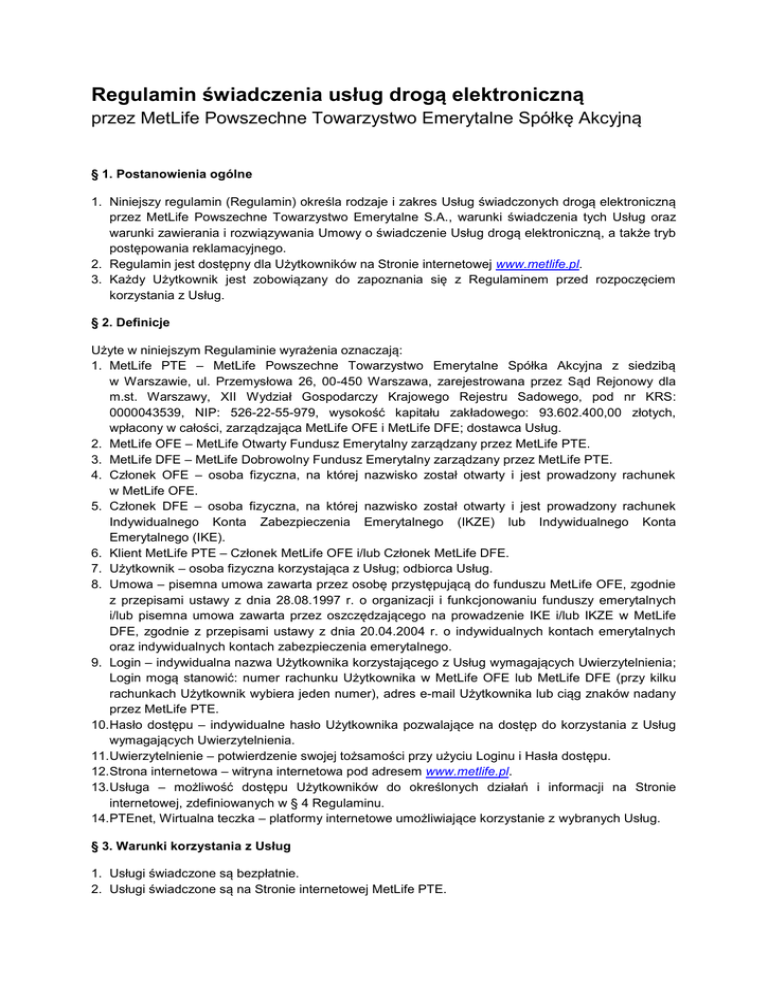 Regulamin świadczenia usług drogą elektroniczną
przez MetLife Powszechne Towarzystwo Emerytalne Spółkę Akcyjną

§ 1. Postanowienia ogólne

1. Niniejszy regulamin (Regulamin) określa rodzaje i zakres Usług świadczonych drogą elektroniczną przez MetLife Powszechne Towarzystwo Emerytalne S.A., warunki świadczenia tych Usług oraz warunki zawierania i rozwiązywania Umowy o świadczenie Usług drogą elektroniczną, a także tryb postępowania reklamacyjnego.
2. Regulamin jest dostępny dla Użytkowników na Stronie internetowej www.metlife.pl.
3. Każdy Użytkownik jest zobowiązany do zapoznania się z Regulaminem przed rozpoczęciem korzystania z Usług.

§ 2. Definicje

Użyte w niniejszym Regulaminie wyrażenia oznaczają:
1. MetLife PTE – MetLife Powszechne Towarzystwo Emerytalne Spółka Akcyjna z siedzibą w Warszawie, ul. Przemysłowa 26, 00-450 Warszawa, zarejestrowana przez Sąd Rejonowy dla m.st. Warszawy, XII Wydział Gospodarczy Krajowego Rejestru Sadowego, pod nr KRS: 0000043539, NIP: 526-22-55-979, wysokość kapitału zakładowego: 93.602.400,00 złotych, wpłacony w całości, zarządzająca MetLife OFE i MetLife DFE; dostawca Usług.
2. MetLife OFE – MetLife Otwarty Fundusz Emerytalny zarządzany przez MetLife PTE.
3. MetLife DFE – MetLife Dobrowolny Fundusz Emerytalny zarządzany przez MetLife PTE.
4. Członek OFE – osoba fizyczna, na której nazwisko został otwarty i jest prowadzony rachunek w MetLife OFE.
5. Członek DFE – osoba fizyczna, na której nazwisko został otwarty i jest prowadzony rachunek Indywidualnego Konta Zabezpieczenia Emerytalnego (IKZE) lub Indywidualnego Konta Emerytalnego (IKE).
6. Klient MetLife PTE – Członek MetLife OFE i/lub Członek MetLife DFE.
7. Użytkownik – osoba fizyczna korzystająca z Usług; odbiorca Usług.
8. Umowa – pisemna umowa zawarta przez osobę przystępującą do funduszu MetLife OFE, zgodnie z przepisami ustawy z dnia 28.08.1997 r. o organizacji i funkcjonowaniu funduszy emerytalnych i/lub pisemna umowa zawarta przez oszczędzającego na prowadzenie IKE i/lub IKZE w MetLife DFE, zgodnie z przepisami ustawy z dnia 20.04.2004 r. o indywidualnych kontach emerytalnych oraz indywidualnych kontach zabezpieczenia emerytalnego.
9. Login – indywidualna nazwa Użytkownika korzystającego z Usług wymagających Uwierzytelnienia; Login mogą stanowić: numer rachunku Użytkownika w MetLife OFE lub MetLife DFE (przy kilku rachunkach Użytkownik wybiera jeden numer), adres e-mail Użytkownika lub ciąg znaków nadany przez MetLife PTE.
10. Hasło dostępu – indywidualne hasło Użytkownika pozwalające na dostęp do korzystania z Usług wymagających Uwierzytelnienia.
11. Uwierzytelnienie – potwierdzenie swojej tożsamości przy użyciu Loginu i Hasła dostępu.
12. Strona internetowa – witryna internetowa pod adresem www.metlife.pl.
13. Usługa – możliwość dostępu Użytkowników do określonych działań i informacji na Stronie internetowej, zdefiniowanych w § 4 Regulaminu.
14. PTEnet, Wirtualna teczka – platformy internetowe umożliwiające korzystanie z wybranych Usług.

§ 3. Warunki korzystania z Usług

1. Usługi świadczone są bezpłatnie.
2. Usługi świadczone są na Stronie internetowej MetLife PTE.